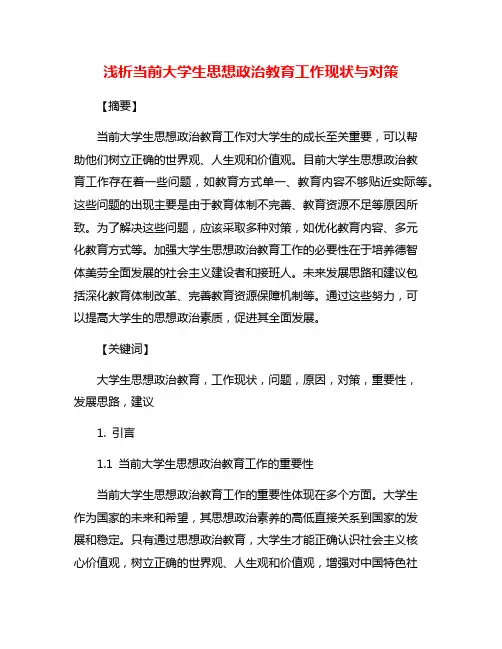 浅析当前大学生思想政治教育工作现状与对策

【摘要】

当前大学生思想政治教育工作对大学生的成长至关重要，可以帮助他们树立正确的世界观、人生观和价值观。目前大学生思想政治教育工作存在着一些问题，如教育方式单一、教育内容不够贴近实际等。这些问题的出现主要是由于教育体制不完善、教育资源不足等原因所致。为了解决这些问题，应该采取多种对策，如优化教育内容、多元化教育方式等。加强大学生思想政治教育工作的必要性在于培养德智体美劳全面发展的社会主义建设者和接班人。未来发展思路和建议包括深化教育体制改革、完善教育资源保障机制等。通过这些努力，可以提高大学生的思想政治素质，促进其全面发展。

【关键词】

大学生思想政治教育，工作现状，问题，原因，对策，重要性，发展思路，建议

1. 引言

1.1 当前大学生思想政治教育工作的重要性

当前大学生思想政治教育工作的重要性体现在多个方面。大学生作为国家的未来和希望，其思想政治素养的高低直接关系到国家的发展和稳定。只有通过思想政治教育，大学生才能正确认识社会主义核心价值观，树立正确的世界观、人生观和价值观，增强对中国特色社